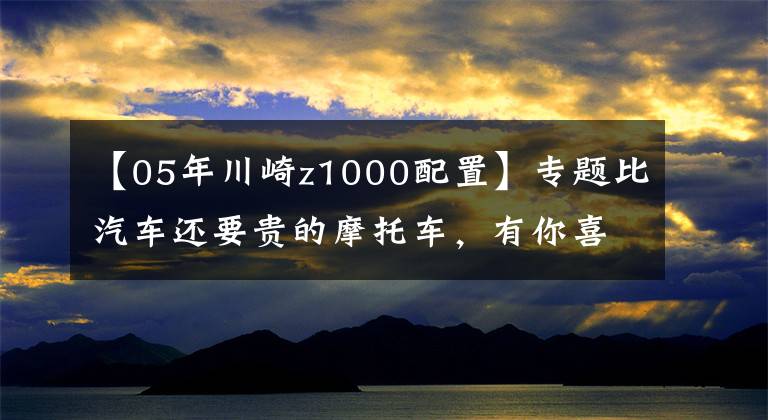 【05年川崎z1000配置】专题比汽车还要贵的摩托车，有你喜